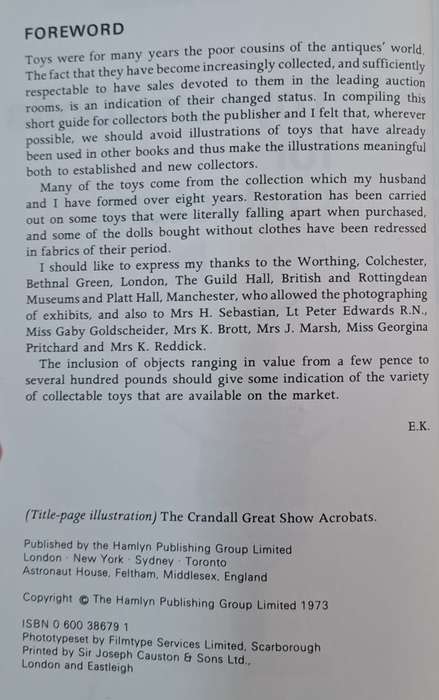 FOREWORD

Toys were for many years the poor cousins of the antiques' world. The fact that they have become increasingly collected, and sufficiently respectable to have sales devoted to them in the leading auction rooms, is an indication of their changed status. In compiling this short guide for collectors both the publisher and I felt that, wherever possible, we should avoid illustrations of toys that have already been used in other books and thus make the illustrations meaningful both to established and new collectors.

Many of the toys come from the collection which my husband and I have formed over eight years. Restoration has been carried out on some toys that were literally falling apart when purchased, and some of the dolls bought without clothes have been redressed in fabrics of their period.

I should like to express my thanks to the Worthing, Colchester, Bethnal Green, London, The Guild Hall, British and Rottingdean Museums and Platt Hall, Manchester, who allowed the photographing of exhibits, and also to Mrs H. Sebastian, Lt Peter Edwards R.N., Miss Gaby Goldscheider, Mrs K. Brott, Mrs J. Marsh, Miss Georgina Pritchard and Mrs K. Reddick.

The inclusion of objects ranging in value from a few pence to several hundred pounds should give some indication of the variety of collectable toys that are available on the market.

E.K.

(Title-page illustration) The Crandall Great Show Acrobats.

Published by the Hamlyn Publishing Group Limited
London · New York · Sydney · Toronto
Astronaut House, Feltham, Middlesex, England

Copyright © The Hamlyn Publishing Group Limited 1973

ISBN 0 600 38679 1
Phototypeset by Filmtype Services Limited, Scarborough
Printed by Sir Joseph Causton & Sons Ltd.,
London and Eastleigh